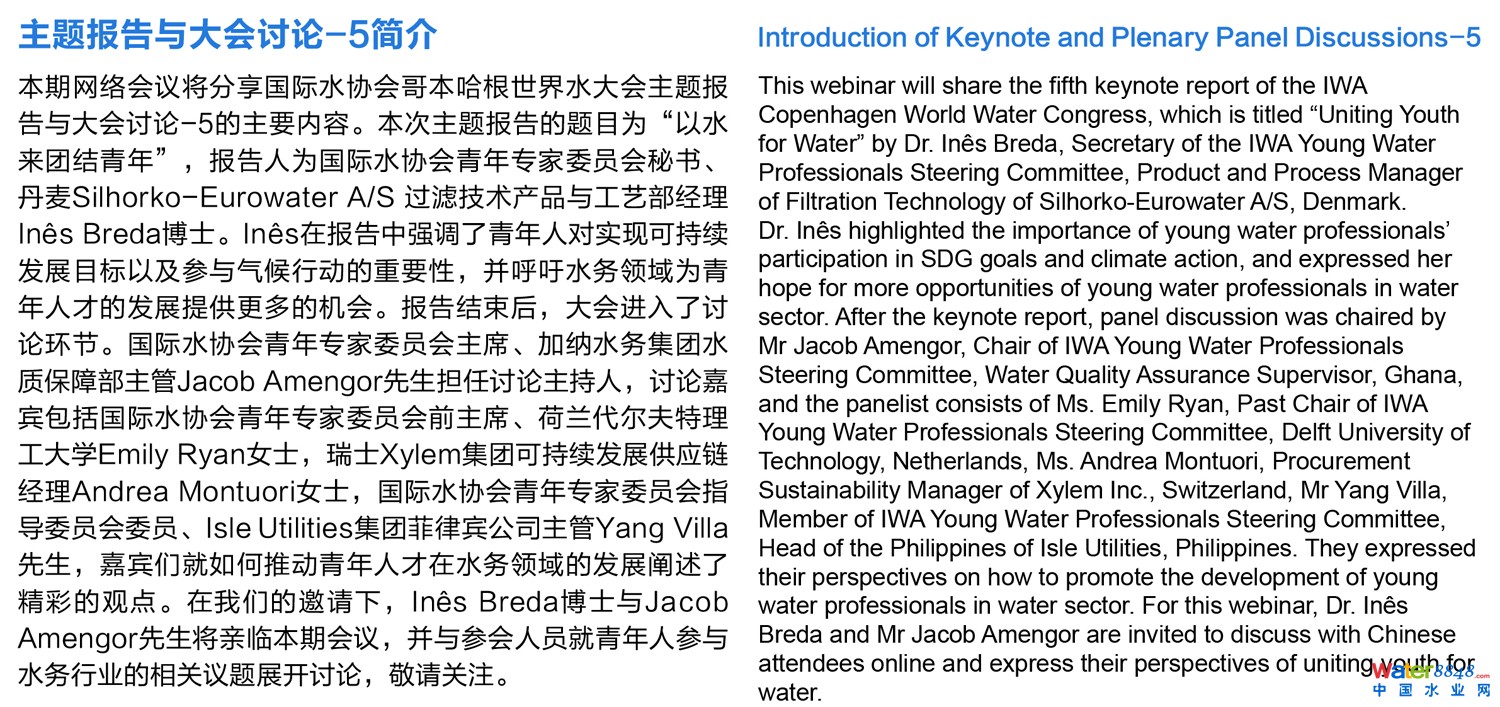 主题报告与大会讨论-5简介

本期网络会议将分享国际水协会哥本哈根世界水大会主题报告与大会讨论-5的主要内容。本次主题报告的题目为“以水来团结青年”，报告人为国际水协会青年专家委员会秘书、丹麦Silhorko-Eurowater A/S 过滤技术产品与工艺部经理Inês Breda博士。Inês在报告中强调了青年人对实现可持续发展目标以及参与气候行动的重要性，并呼吁水务领域为青年人才的发展提供更多的机会。报告结束后，大会进入了讨论环节。国际水协会青年专家委员会主席、加纳水务集团水质保障部主管Jacob Amengor先生担任讨论主持人，讨论嘉宾包括国际水协会青年专家委员会前主席、荷兰代尔夫特理工大学Emily Ryan女士，瑞士Xylem集团可持续发展供应链经理Andrea Montuori女士，国际水协会青年专家委员会指导委员会委员、Isle Utilities集团菲律宾公司主管Yang Villa先生，嘉宾们就如何推动青年人才在水务领域的发展阐述了精彩的观点。在我们的邀请下，Inês Breda博士与Jacob Amengor先生将亲临本期会议，并与参会人员就青年人参与水务行业的相关议题展开讨论，敬请关注。

Introduction of Keynote and Plenary Panel Discussions-5

This webinar will share the fifth keynote report of the IWA Copenhagen World Water Congress, which is titled “Uniting Youth for Water” by Dr. Inês Breda, Secretary of the IWA Young Water Professionals Steering Committee, Product and Process Manager of Filtration Technology of Silhorko-Eurowater A/S, Denmark.
Dr. Inês highlighted the importance of young water professionals’ participation in SDG goals and climate action, and expressed her hope for more opportunities of young water professionals in water sector. After the keynote report, panel discussion was chaired by Mr Jacob Amengor, Chair of IWA Young Water Professionals Steering Committee, Water Quality Assurance Supervisor, Ghana, and the panelist consists of Ms. Emily Ryan, Past Chair of IWA Young Water Professionals Steering Committee, Delft University of Technology, Netherlands, Ms. Andrea Montuori, Procurement Sustainability Manager of Xylem Inc., Switzerland, Mr Yang Villa, Member of IWA Young Water Professionals Steering Committee, Head of the Philippines of Isle Utilities, Philippines. They expressed their perspectives on how to promote the development of young water professionals in water sector. For this webinar, Dr. Inês Breda and Mr Jacob Amengor are invited to discuss with Chinese attendees online and express their perspectives of uniting youth for water.

water8848.com
中国水业网